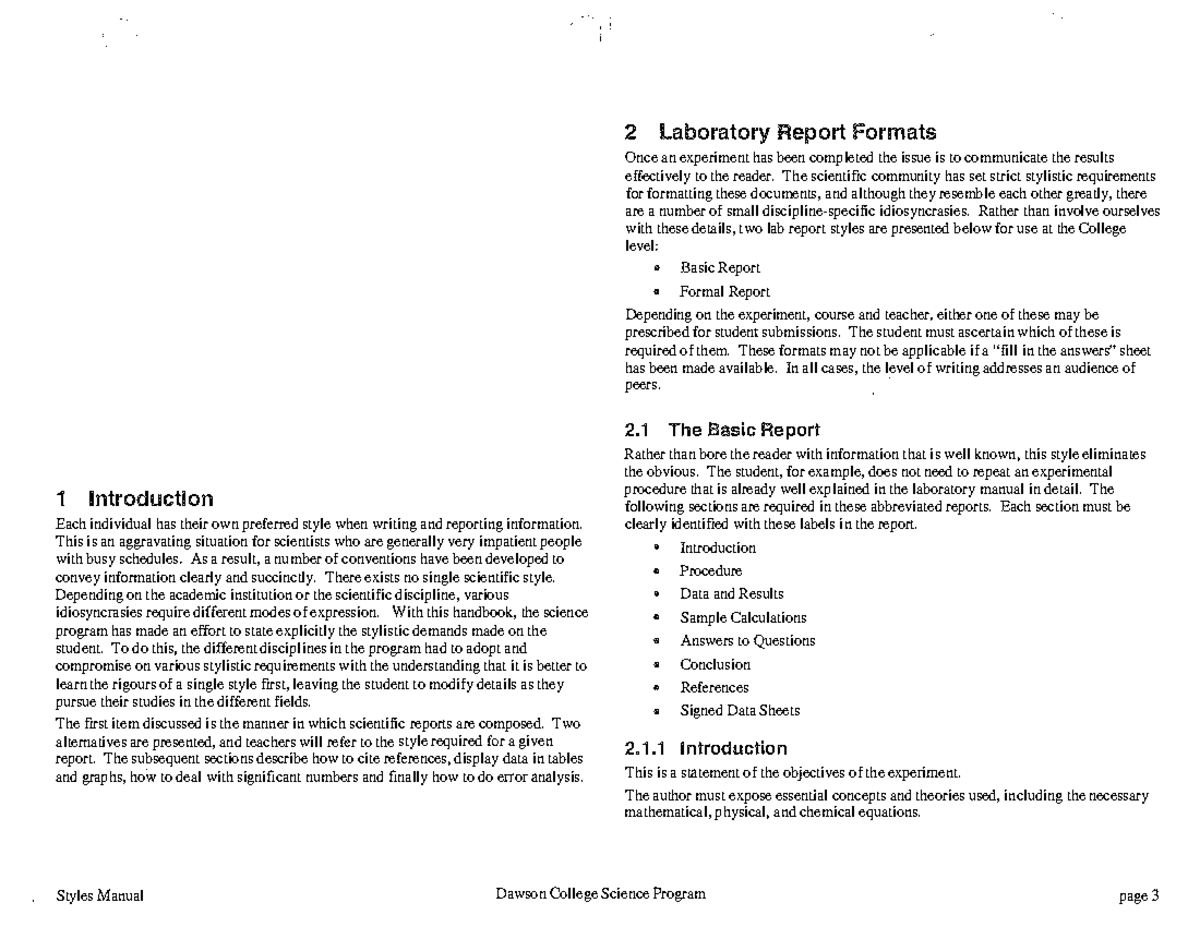 1 Introduction

Each individual has their own preferred style when writing and reporting information. This is an aggravating situation for scientists who are generally very impatient people with busy schedules. As a result, a number of conventions have been developed to convey information clearly and succinctly. There exists no single scientific style. Depending on the academic institution or the scientific discipline, various idiosyncrasies require different modes of expression. With this handbook, the science program has made an effort to state explicitly the stylistic demands made on the student. To do this, the different disciplines in the program had to adopt and compromise on various stylistic requirements with the understanding that it is better to learn the rigours of a single style first, leaving the student to modify details as they pursue their studies in the different fields.

The first item discussed is the manner in which scientific reports are composed. Two alternatives are presented, and teachers will refer to the style required for a given report. The subsequent sections describe how to cite references, display data in tables and graphs, how to deal with significant numbers and finally how to do error analysis.

2 Laboratory Report Formats

Once an experiment has been completed the issue is to communicate the results effectively to the reader. The scientific community has set strict stylistic requirements for formatting these documents, and although they resemble each other greatly, there are a number of small discipline-specific idiosyncrasies. Rather than involve ourselves with these details, two lab report styles are presented below for use at the College level:

• Basic Report
• Formal Report

Depending on the experiment, course and teacher, either one of these may be prescribed for student submissions. The student must ascertain which of these is required of them. These formats may not be applicable if a "fill in the answers" sheet has been made available. In all cases, the level of writing addresses an audience of peers.

2.1 The Basic Report

Rather than bore the reader with information that is well known, this style eliminates the obvious. The student, for example, does not need to repeat an experimental procedure that is already well explained in the laboratory manual in detail. The following sections are required in these abbreviated reports. Each section must be clearly identified with these labels in the report.

• Introduction
• Procedure
• Data and Results
• Sample Calculations
• Answers to Questions
• Conclusion
• References
• Signed Data Sheets

2.1.1 Introduction

This is a statement of the objectives of the experiment.

The author must expose essential concepts and theories used, including the necessary mathematical, physical, and chemical equations.

Styles Manual Dawson College Science Program page 3